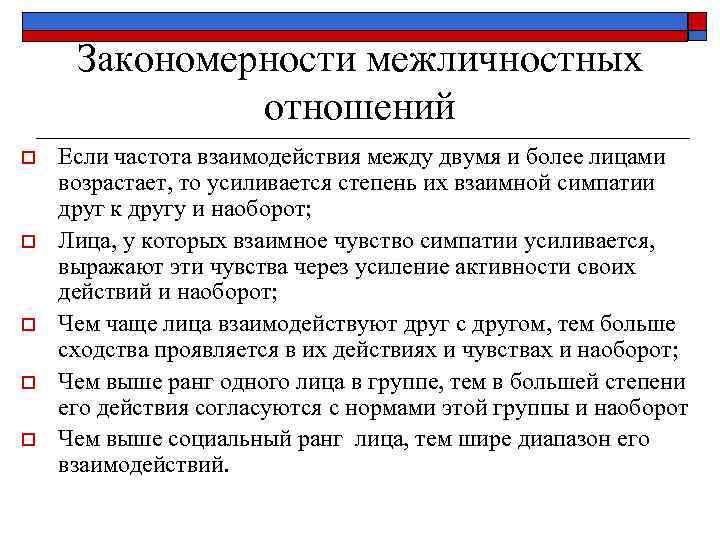 Закономерности межличностных отношений

Если частота взаимодействия между двумя и более лицами возрастает, то усиливается степень их взаимной симпатии друг к другу и наоборот;

Лица, у которых взаимное чувство симпатии усиливается, выражают эти чувства через усиление активности своих действий и наоборот;

Чем чаще лица взаимодействуют друг с другом, тем больше сходства проявляется в их действиях и чувствах и наоборот;

Чем выше ранг одного лица в группе, тем в большей степени его действия согласуются с нормами этой группы и наоборот

Чем выше социальный ранг лица, тем шире диапазон его взаимодействий.